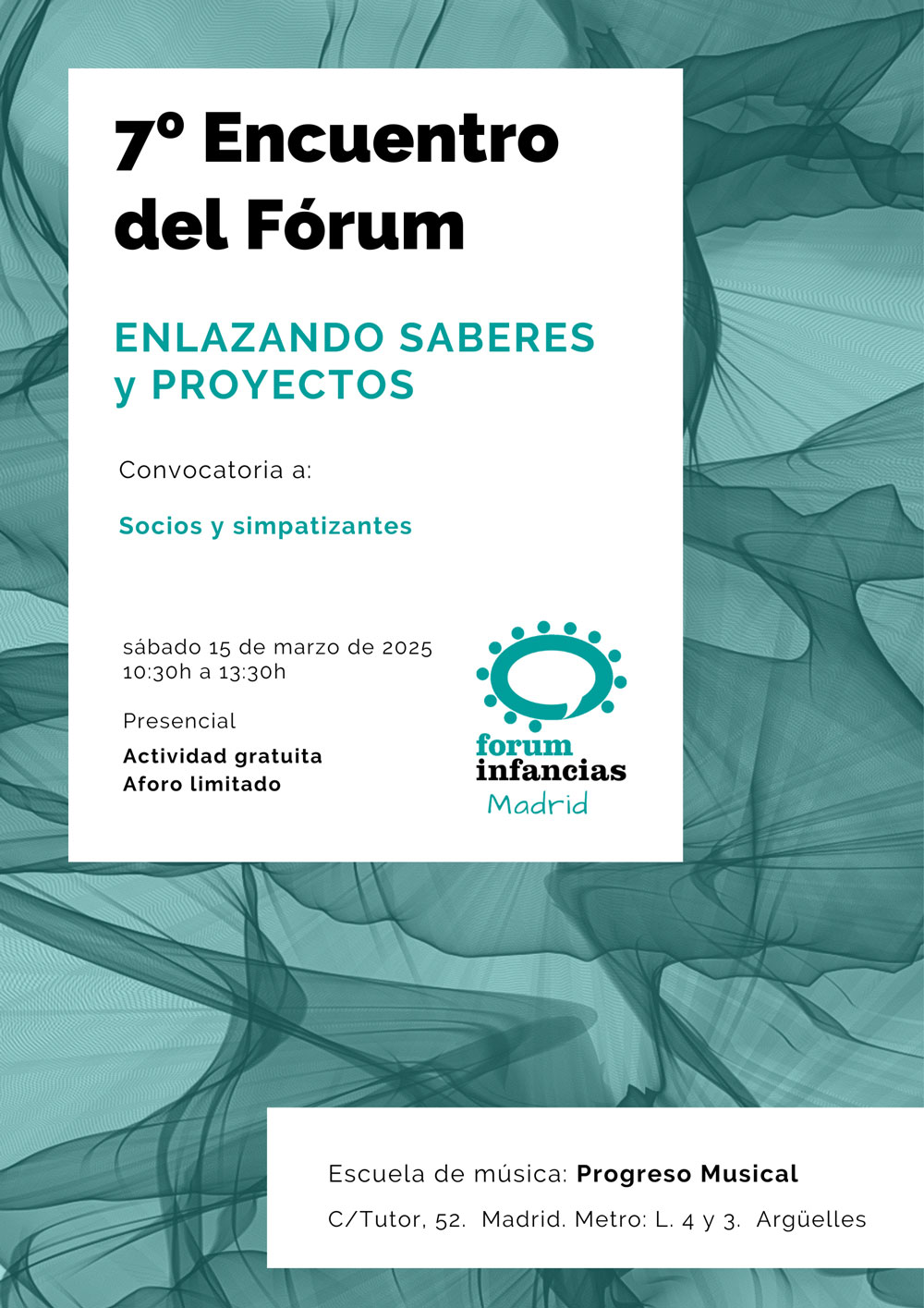 7º Encuentro del Fórum

ENLAZANDO SABERES y PROYECTOS

Convocatoria a:

Socios y simpatizantes

sábado 15 de marzo de 2025
10:30h a 13:30h

Presencial

Actividad gratuita
Aforo limitado

forum
infancias
Madrid

Escuela de música: Progreso Musical

C/Tutor, 52. Madrid. Metro: L. 4 y 3. Argüelles